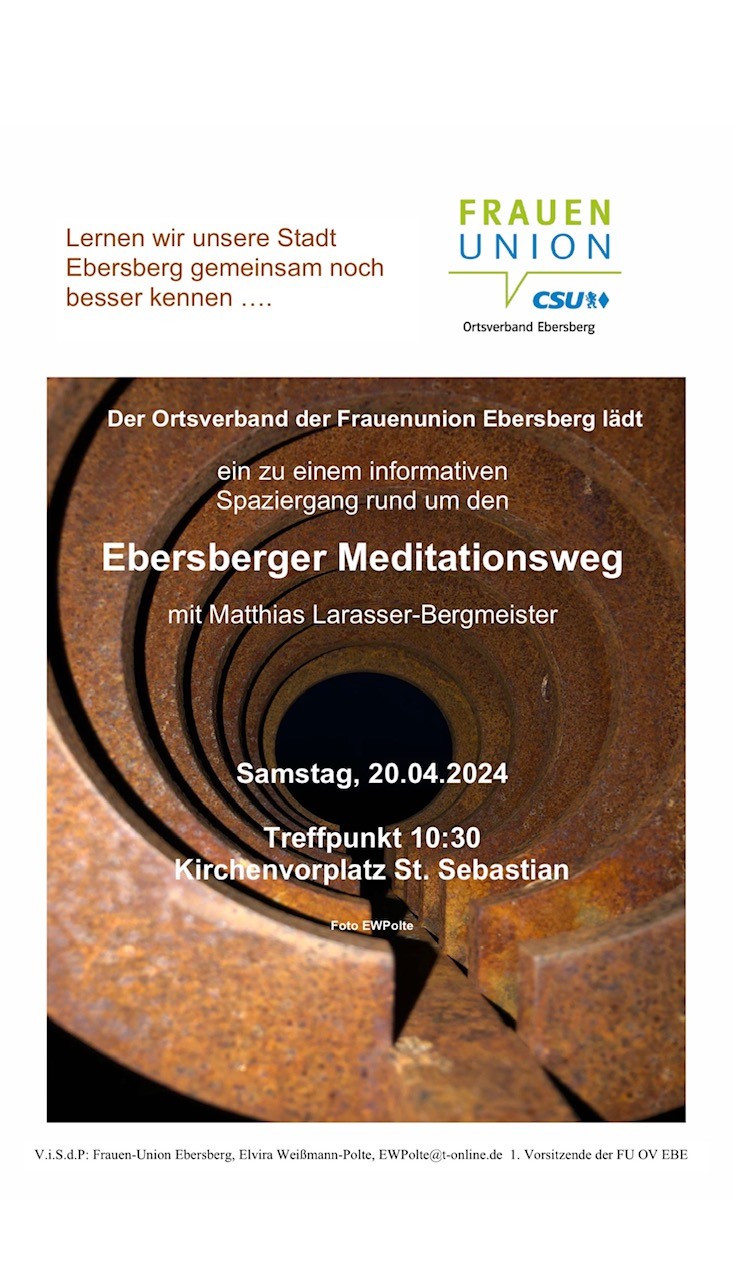 Lernen wir unsere Stadt Ebersberg gemeinsam noch besser kennen ….

FRAUEN
UNION
CSU
Ortsverband Ebersberg

Der Ortsverband der Frauenunion Ebersberg lädt

ein zu einem informativen Spaziergang rund um den

Ebersberger Meditationsweg

mit Matthias Larasser-Bergmeister

Samstag, 20.04.2024

Treffpunkt 10:30
Kirchenvorplatz St. Sebastian

Foto EWPolte

V.i.S.d.P: Frauen-Union Ebersberg, Elvira Weißmann-Polte, EWPolte@t-online.de 1. Vorsitzende der FU OV EBE